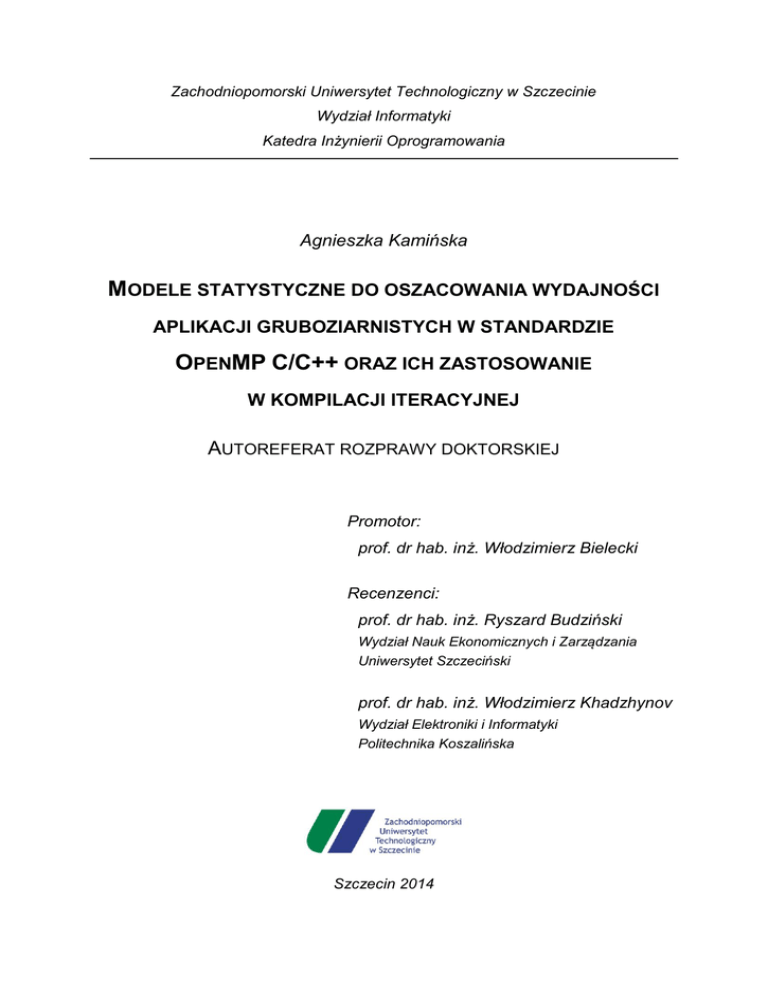 Zachodniopomorski Uniwersytet Technologiczny w Szczecinie
Wydział Informatyki
Katedra Inżynierii Oprogramowania

Agnieszka Kamińska

MODELE STATYSTYCZNE DO OSZACOWANIA WYDAJNOŚCI APLIKACJI GRUBOZIARNISTYCH W STANDARDZIE OPENMP C/C++ ORAZ ICH ZASTOSOWANIE W KOMPILACJI ITERACYJNEJ

AUTOREFERAT ROZPRAWY DOKTORSKIEJ

Promotor:
prof. dr hab. inż. Włodzimierz Bielecki

Recenzenci:
prof. dr hab. inż. Ryszard Budziński
Wydział Nauk Ekonomicznych i Zarządzania
Uniwersytet Szczeciński

prof. dr hab. inż. Włodzimierz Khadzhynov
Wydział Elektroniki i Informatyki
Politechnika Koszalińska

Zachodniopomorski
Uniwersytet
Technologiczny
w Szczecinie

Szczecin 2014